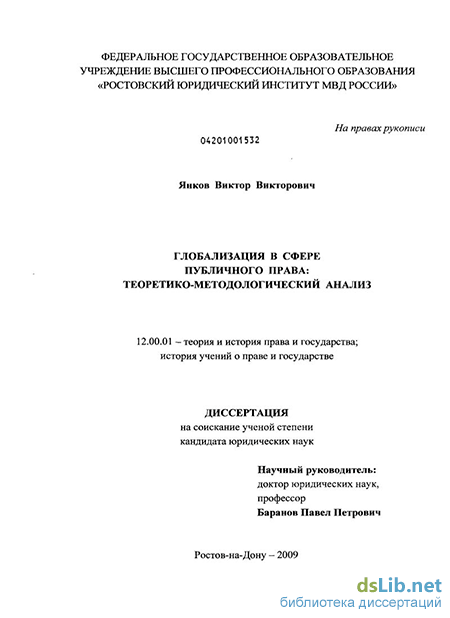 ФЕДЕРАЛЬНОЕ ГОСУДАРСТВЕННОЕ ОБРАЗОВАТЕЛЬНОЕ УЧРЕЖДЕНИЕ ВЫСШЕГО ПРОФЕССИОНАЛЬНОГО ОБРАЗОВАНИЯ «РОСТОВСКИЙ ЮРИДИЧЕСКИЙ ИНСТИТУТ МВД РОССИИ»

На правах рукописи

04201001532

Янков Виктор Викторович

ГЛОБАЛИЗАЦИЯ В СФЕРЕ ПУБЛИЧНОГО ПРАВА: ТЕОРЕТИКО-МЕТОДОЛОГИЧЕСКИЙ АНАЛИЗ

12.00.01 – теория и история права и государства; история учений о праве и государстве

ДИССЕРТАЦИЯ
на соискание ученой степени кандидата юридических наук

Научный руководитель:
доктор юридических наук,
профессор
Баранов Павел Петрович

Ростов-на-Дону – 2009

dsLib.net
библиотека диссертаций